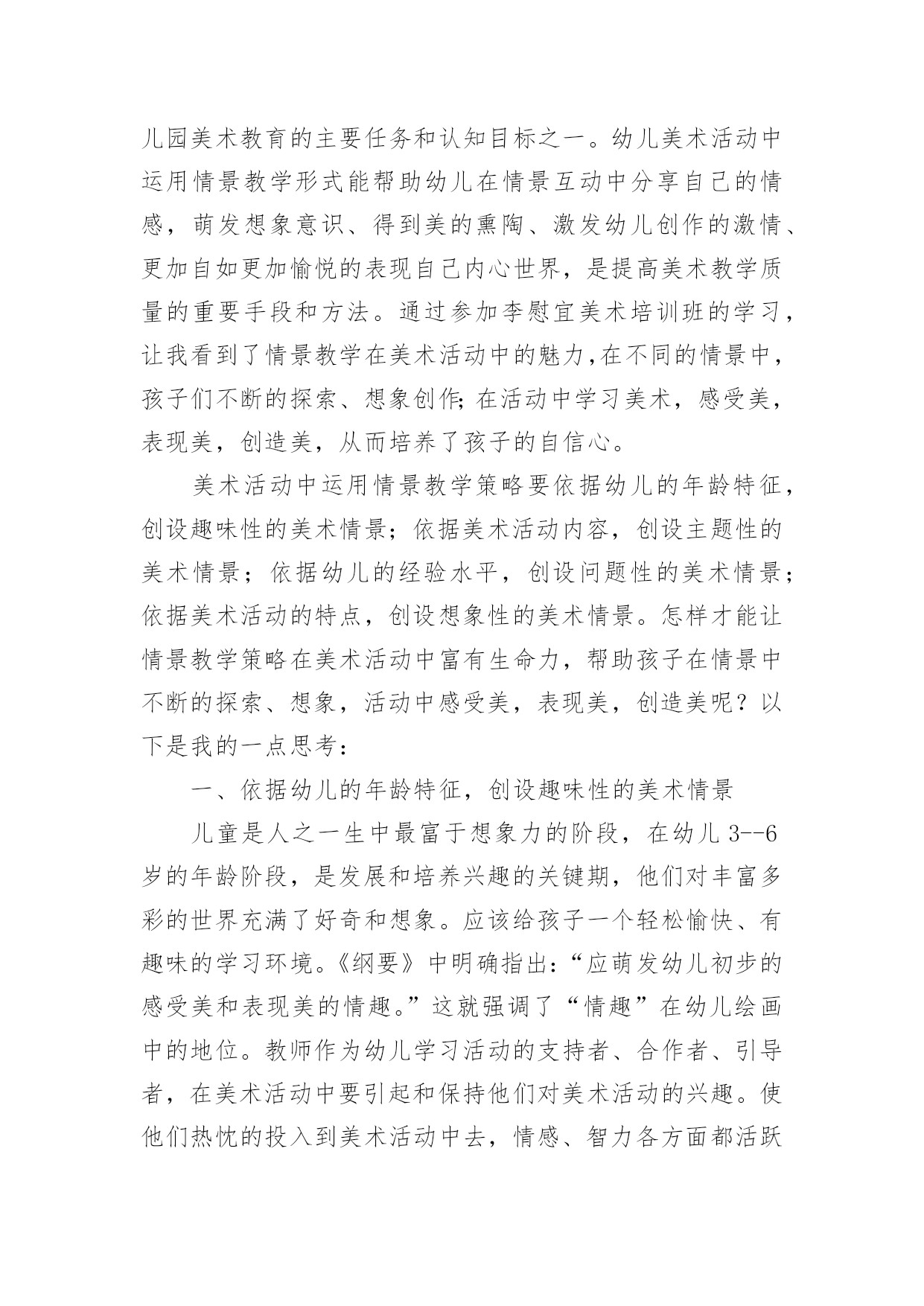 儿园美术教育的主要任务和认知目标之一。幼儿美术活动中运用情景教学形式能帮助幼儿在情景互动中分享自己的情感，萌发想象意识、得到美的熏陶、激发幼儿创作的激情、更加自如更加愉悦的表现自己内心世界，是提高美术教学质量的重要手段和方法。通过参加李慰宜美术培训班的学习，让我看到了情景教学在美术活动中的魅力,在不同的情景中，孩子们不断的探索、想象创作;在活动中学习美术，感受美，表现美，创造美，从而培养了孩子的自信心。

美术活动中运用情景教学策略要依据幼儿的年龄特征，创设趣味性的美术情景；依据美术活动内容，创设主题性的美术情景；依据幼儿的经验水平，创设问题性的美术情景；依据美术活动的特点，创设想象性的美术情景。怎样才能让情景教学策略在美术活动中富有生命力，帮助孩子在情景中不断的探索、想象，活动中感受美，表现美，创造美呢？以下是我的一点思考：

一、依据幼儿的年龄特征，创设趣味性的美术情景

儿童是人之一生中最富于想象力的阶段，在幼儿3--6岁的年龄阶段，是发展和培养兴趣的关键期，他们对丰富多彩的世界充满了好奇和想象。应该给孩子一个轻松愉快、有趣味的学习环境。《纲要》中明确指出：“应萌发幼儿初步的感受美和表现美的情趣。”这就强调了“情趣”在幼儿绘画中的地位。教师作为幼儿学习活动的支持者、合作者、引导者，在美术活动中要引起和保持他们对美术活动的兴趣。使他们热忱的投入到美术活动中去，情感、智力各方面都活跃